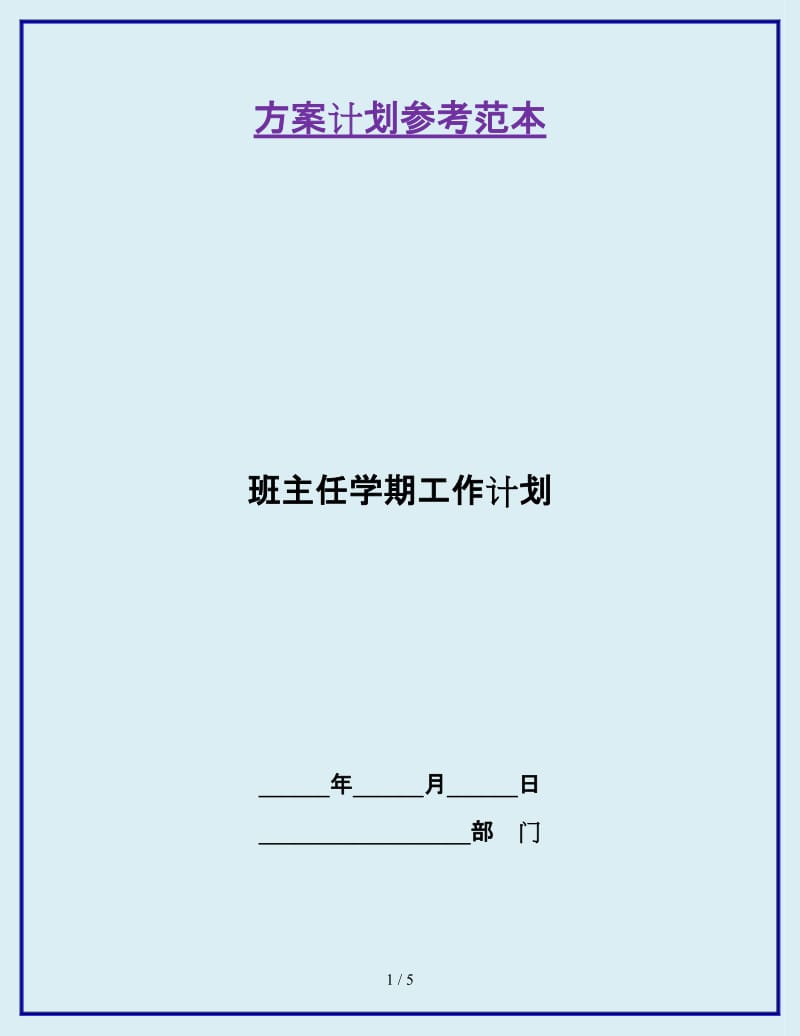 方案计划参考范本

班主任学期工作计划

______年______月______日

__________________部　门

1 / 5